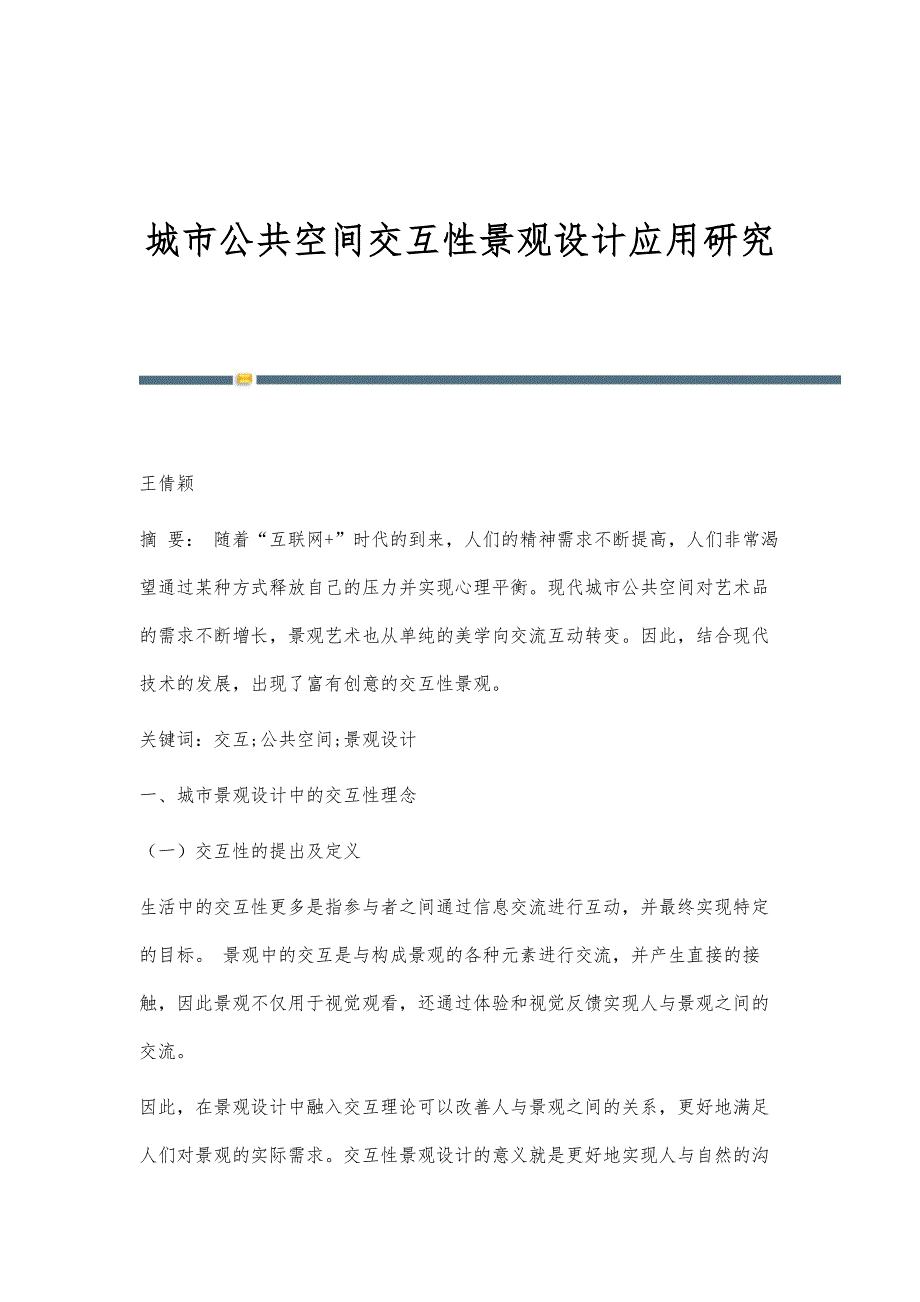 城市公共空间交互性景观设计应用研究

王倩颖

摘 要： 随着“互联网+”时代的到来，人们的精神需求不断提高，人们非常渴望通过某种方式释放自己的压力并实现心理平衡。现代城市公共空间对艺术品的需求不断增长，景观艺术也从单纯的美学向交流互动转变。因此，结合现代技术的发展，出现了富有创意的交互性景观。

关键词：交互;公共空间;景观设计

一、城市景观设计中的交互性理念

（一）交互性的提出及定义

生活中的交互性更多是指参与者之间通过信息交流进行互动，并最终实现特定的目标。 景观中的交互是与构成景观的各种元素进行交流，并产生直接的接触，因此景观不仅用于视觉观看，还通过体验和视觉反馈实现人与景观之间的交流。

因此，在景观设计中融入交互理论可以改善人与景观之间的关系，更好地满足人们对景观的实际需求。交互性景观设计的意义就是更好地实现人与自然的沟